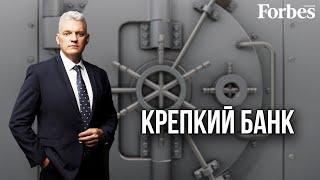 Forbes

КРЕПКИЙ БАНК